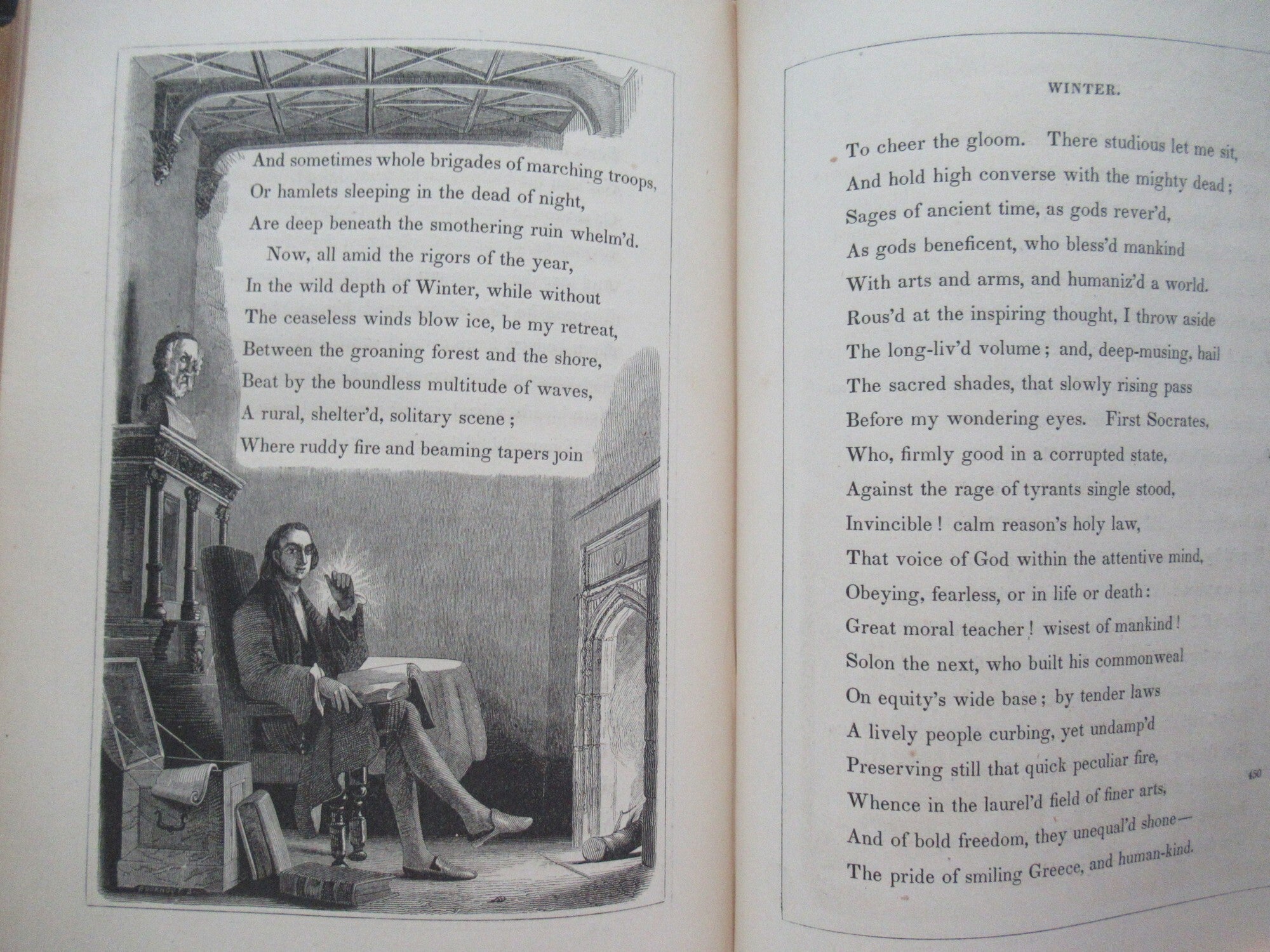 And sometimes whole brigades of marching troops,
Or hamlets sleeping in the dead of night,
Are deep beneath the smothering ruin whelm'd.
Now, all amid the rigors of the year,
In the wild depth of Winter, while without
The ceaseless winds blow ice, be my retreat,
Between the groaning forest and the shore,
Beat by the boundless multitude of waves,
A rural, shelter'd, solitary scene;
Where ruddy fire and beaming tapers join

WINTER.

To cheer the gloom. There studious let me sit,
And hold high converse with the mighty dead;
Sages of ancient time, as gods rever'd,
As gods beneficent, who bless'd mankind
With arts and arms, and humaniz'd a world.
Rous'd at the inspiring thought, I throw aside
The long-liv'd volume; and, deep-musing, hail
The sacred shades, that slowly rising pass
Before my wondering eyes. First Socrates,
Who, firmly good in a corrupted state,
Against the rage of tyrants single stood,
Invincible! calm reason's holy law,
That voice of God within the attentive mind,
Obeying, fearless, or in life or death:
Great moral teacher! wisest of mankind!
Solon the next, who built his commonweal
On equity's wide base; by tender laws
A lively people curbing, yet undamp'd
Preserving still that quick peculiar fire,
Whence in the laurel'd field of finer arts,
And of bold freedom, they unequal'd shone—
The pride of smiling Greece, and human-kind.

450